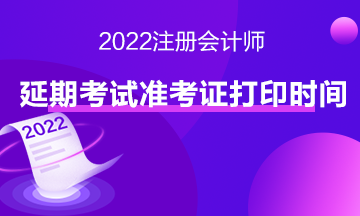 2022注册会计师

延期考试准考证打印时间

2022